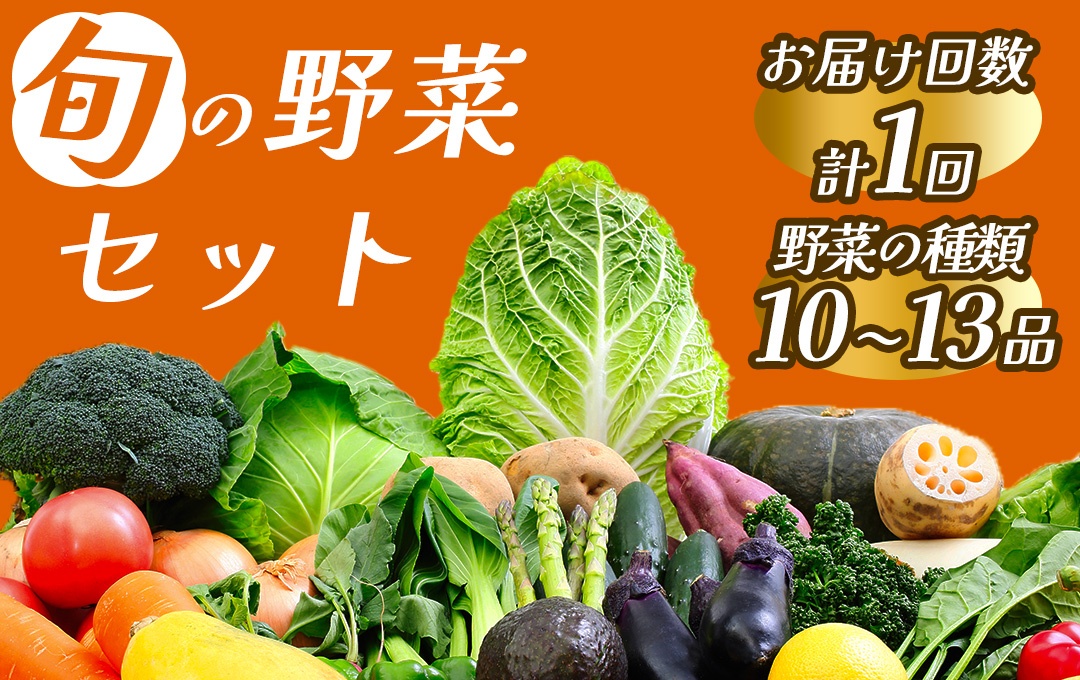 旬の野菜
セット

お届け回数
計1回
野菜の種類
10~13品